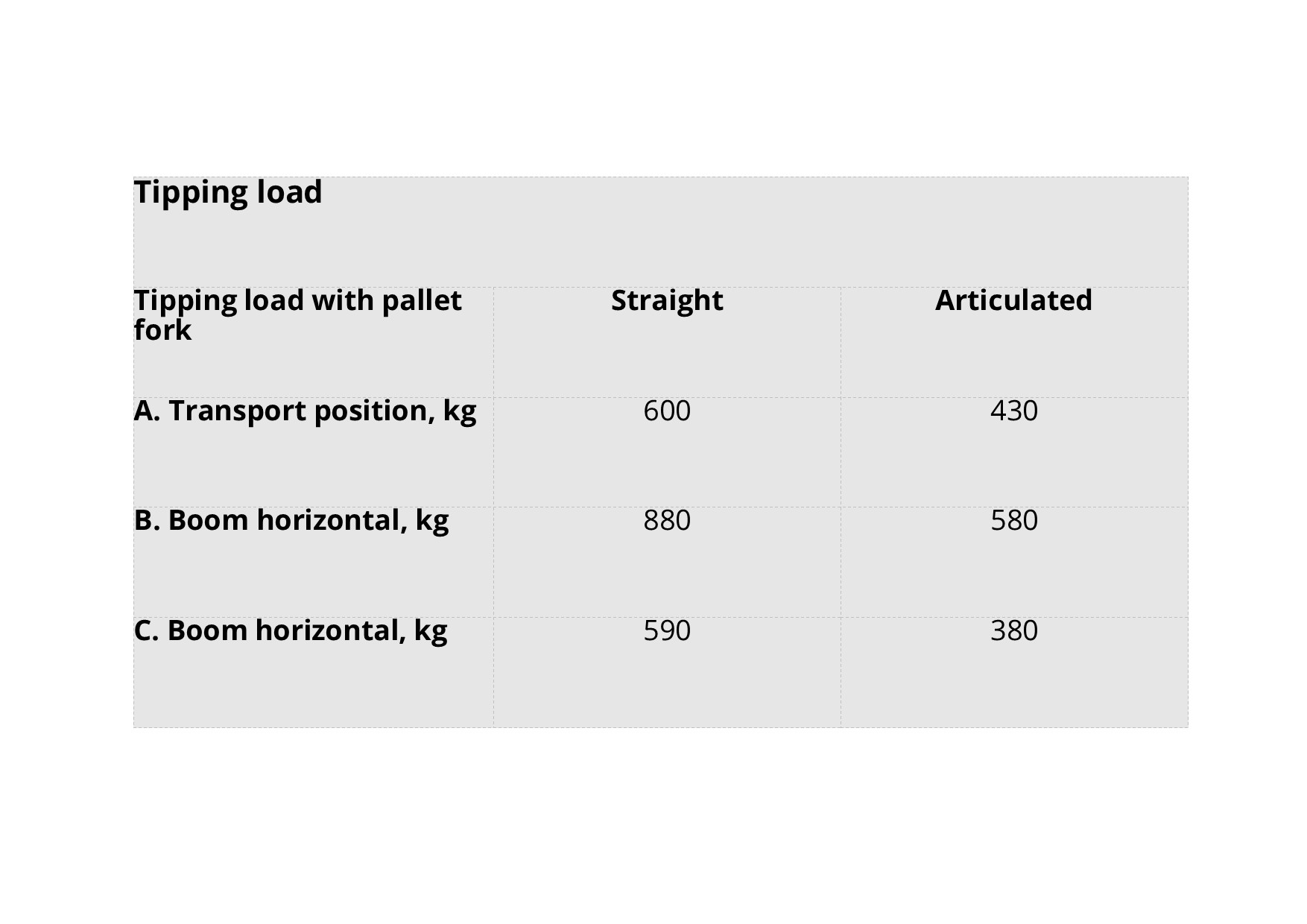 Tipping load

| Tipping load with pallet fork | Straight | Articulated |
|---|---|---|
| A. Transport position, kg | 600 | 430 |
| B. Boom horizontal, kg | 880 | 580 |
| C. Boom horizontal, kg | 590 | 380 |